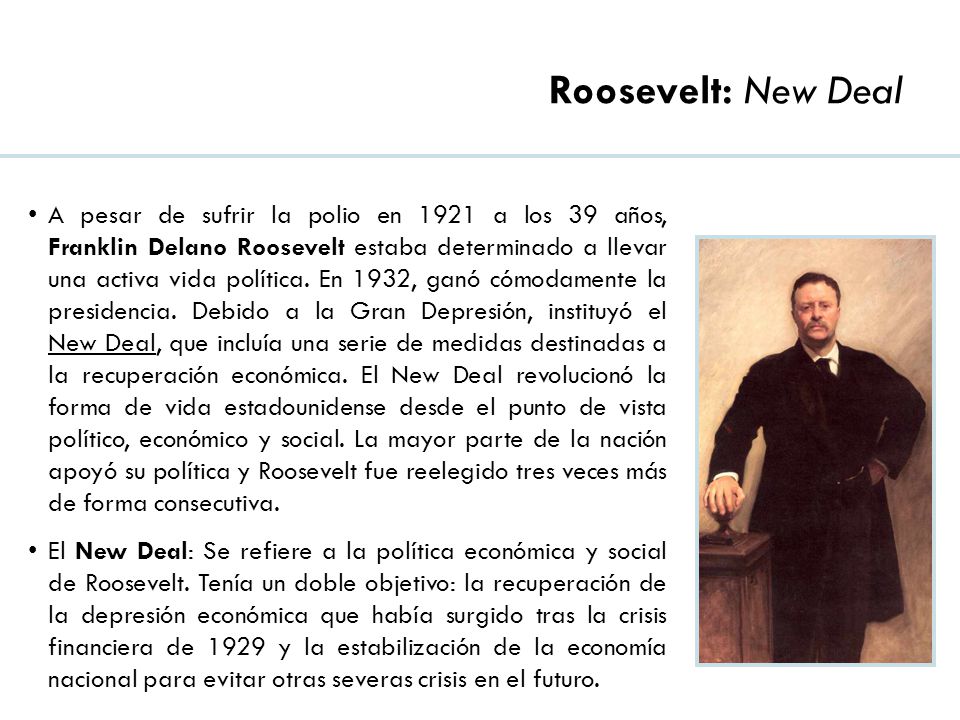 Roosevelt: New Deal

• A pesar de sufrir la polio en 1921 a los 39 años, Franklin Delano Roosevelt estaba determinado a llevar una activa vida política. En 1932, ganó cómodamente la presidencia. Debido a la Gran Depresión, instituyó el New Deal, que incluía una serie de medidas destinadas a la recuperación económica. El New Deal revolucionó la forma de vida estadounidense desde el punto de vista político, económico y social. La mayor parte de la nación apoyó su política y Roosevelt fue reelegido tres veces más de forma consecutiva.

• El New Deal: Se refiere a la política económica y social de Roosevelt. Tenía un doble objetivo: la recuperación de la depresión económica que había surgido tras la crisis financiera de 1929 y la estabilización de la economía nacional para evitar otras severas crisis en el futuro.